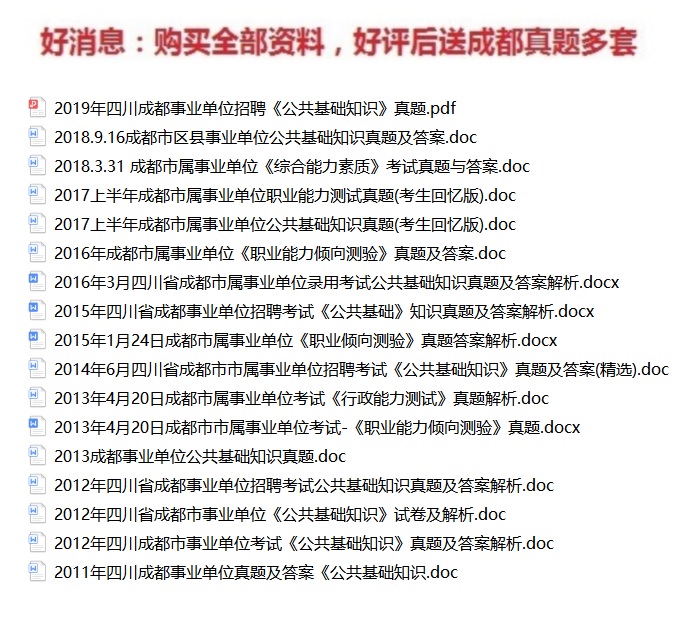 好消息：购买全部资料，好评后送成都真题多套

2019年四川成都事业单位招聘《公共基础知识》真题.pdf
2018.9.16成都市区县事业单位公共基础知识真题及答案.doc
2018.3.31 成都市属事业单位《综合能力素质》考试真题与答案.doc
2017上半年成都市属事业单位职业能力测试真题(考生回忆版).doc
2017上半年成都市属事业单位公共基础知识真题(考生回忆版).doc
2016年成都市属事业单位《职业能力倾向测验》真题及答案.doc
2016年3月四川省成都市属事业单位录用考试公共基础知识真题及答案解析.docx
2015年四川省成都事业单位招聘考试《公共基础》知识真题及答案解析.docx
2015年1月24日成都市属事业单位《职业倾向测验》真题答案解析.docx
2014年6月四川省成都市市属事业单位招聘考试《公共基础知识》真题及答案(精选).doc
2013年4月20日成都市属事业单位考试《行政能力测试》真题解析.doc
2013年4月20日成都市市属事业单位考试-《职业能力倾向测验》真题.docx
2013成都事业单位公共基础知识真题.doc
2012年四川省成都事业单位招聘考试公共基础知识真题及答案解析.doc
2012年四川省成都市事业单位《公共基础知识》试卷及解析.doc
2012年四川成都市事业单位考试《公共基础知识》真题及答案解析.doc
2011年四川成都事业单位真题及答案《公共基础知识.doc